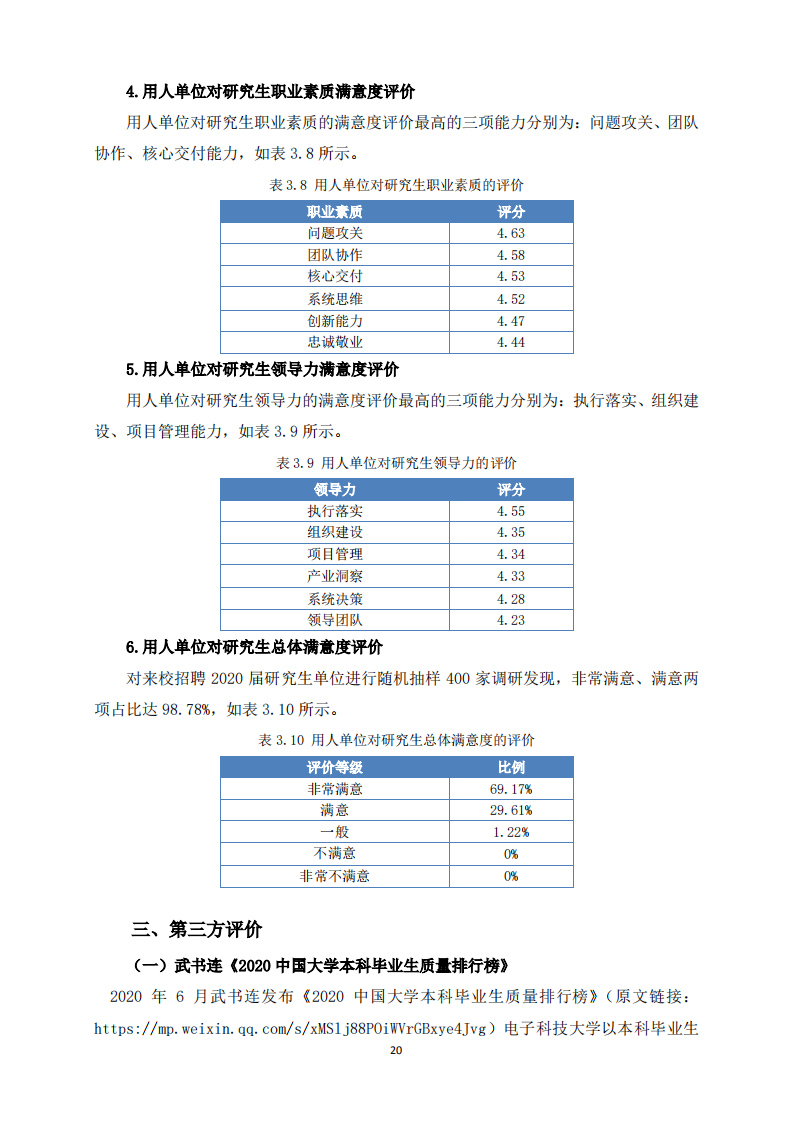 4.用人单位对研究生职业素质满意度评价

用人单位对研究生职业素质的满意度评价最高的三项能力分别为：问题攻关、团队协作、核心交付能力，如表 3.8 所示。

表 3.8 用人单位对研究生职业素质的评价

| 职业素质 | 评分 |
|---|---|
| 问题攻关 | 4.63 |
| 团队协作 | 4.58 |
| 核心交付 | 4.53 |
| 系统思维 | 4.52 |
| 创新能力 | 4.47 |
| 忠诚敬业 | 4.44 |

5.用人单位对研究生领导力满意度评价

用人单位对研究生领导力的满意度评价最高的三项能力分别为：执行落实、组织建设、项目管理能力，如表 3.9 所示。

表 3.9 用人单位对研究生领导力的评价

| 领导力 | 评分 |
|---|---|
| 执行落实 | 4.55 |
| 组织建设 | 4.35 |
| 项目管理 | 4.34 |
| 产业洞察 | 4.33 |
| 系统决策 | 4.28 |
| 领导团队 | 4.23 |

6.用人单位对研究生总体满意度评价

对来校招聘 2020 届研究生单位进行随机抽样 400 家调研发现，非常满意、满意两项占比达 98.78%，如表 3.10 所示。

表 3.10 用人单位对研究生总体满意度的评价

| 评价等级 | 比例 |
|---|---|
| 非常满意 | 69.17% |
| 满意 | 29.61% |
| 一般 | 1.22% |
| 不满意 | 0% |
| 非常不满意 | 0% |

三、第三方评价

（一）武书连《2020 中国大学本科毕业生质量排行榜》

2020 年 6 月武书连发布《2020 中国大学本科毕业生质量排行榜》（原文链接：https://mp.weixin.qq.com/s/xMSlj88POiWVrGBxye4Jvg）电子科技大学以本科毕业生

20